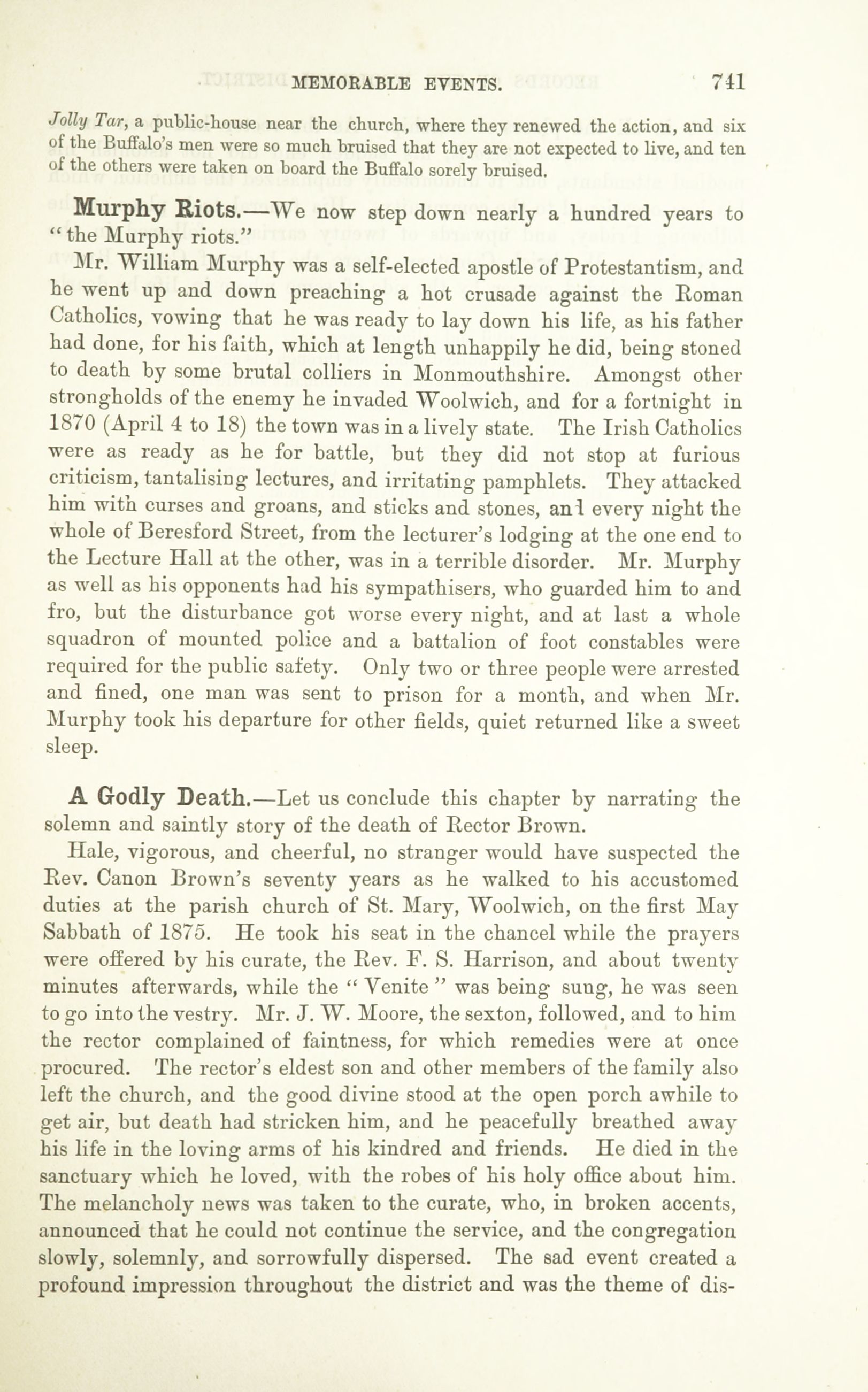 MEMORABLE EVENTS. 741

Jolly Tar, a public-house near the church, where they renewed the action, and six of the Buffalo's men were so much bruised that they are not expected to live, and ten of the others were taken on board the Buffalo sorely bruised.

Murphy Riots.—We now step down nearly a hundred years to "the Murphy riots."

Mr. William Murphy was a self-elected apostle of Protestantism, and he went up and down preaching a hot crusade against the Roman Catholics, vowing that he was ready to lay down his life, as his father had done, for his faith, which at length unhappily he did, being stoned to death by some brutal colliers in Monmouthshire. Amongst other strongholds of the enemy he invaded Woolwich, and for a fortnight in 1870 (April 4 to 18) the town was in a lively state. The Irish Catholics were as ready as he for battle, but they did not stop at furious criticism, tantalising lectures, and irritating pamphlets. They attacked him with curses and groans, and sticks and stones, anl every night the whole of Beresford Street, from the lecturer's lodging at the one end to the Lecture Hall at the other, was in a terrible disorder. Mr. Murphy as well as his opponents had his sympathisers, who guarded him to and fro, but the disturbance got worse every night, and at last a whole squadron of mounted police and a battalion of foot constables were required for the public safety. Only two or three people were arrested and fined, one man was sent to prison for a month, and when Mr. Murphy took his departure for other fields, quiet returned like a sweet sleep.

A Godly Death.—Let us conclude this chapter by narrating the solemn and saintly story of the death of Rector Brown.

Hale, vigorous, and cheerful, no stranger would have suspected the Rev. Canon Brown's seventy years as he walked to his accustomed duties at the parish church of St. Mary, Woolwich, on the first May Sabbath of 1875. He took his seat in the chancel while the prayers were offered by his curate, the Rev. F. S. Harrison, and about twenty minutes afterwards, while the "Venite" was being sung, he was seen to go into the vestry. Mr. J. W. Moore, the sexton, followed, and to him the rector complained of faintness, for which remedies were at once procured. The rector's eldest son and other members of the family also left the church, and the good divine stood at the open porch awhile to get air, but death had stricken him, and he peacefully breathed away his life in the loving arms of his kindred and friends. He died in the sanctuary which he loved, with the robes of his holy office about him. The melancholy news was taken to the curate, who, in broken accents, announced that he could not continue the service, and the congregation slowly, solemnly, and sorrowfully dispersed. The sad event created a profound impression throughout the district and was the theme of dis-